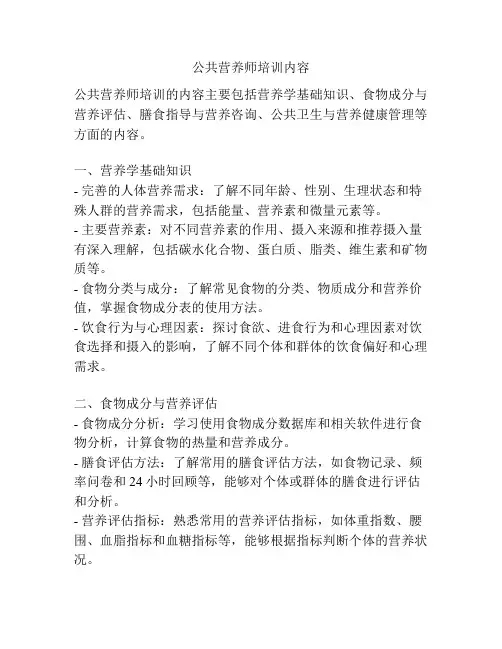 公共营养师培训内容

公共营养师培训的内容主要包括营养学基础知识、食物成分与营养评估、膳食指导与营养咨询、公共卫生与营养健康管理等方面的内容。

一、营养学基础知识
- 完善的人体营养需求：了解不同年龄、性别、生理状态和特殊人群的营养需求，包括能量、营养素和微量元素等。
- 主要营养素：对不同营养素的作用、摄入来源和推荐摄入量有深入理解，包括碳水化合物、蛋白质、脂类、维生素和矿物质等。
- 食物分类与成分：了解常见食物的分类、物质成分和营养价值，掌握食物成分表的使用方法。
- 饮食行为与心理因素：探讨食欲、进食行为和心理因素对饮食选择和摄入的影响，了解不同个体和群体的饮食偏好和心理需求。

二、食物成分与营养评估
- 食物成分分析：学习使用食物成分数据库和相关软件进行食物分析，计算食物的热量和营养成分。
- 膳食评估方法：了解常用的膳食评估方法，如食物记录、频率问卷和 24 小时回顾等，能够对个体或群体的膳食进行评估和分析。
- 营养评估指标：熟悉常用的营养评估指标，如体重指数、腰围、血脂指标和血糖指标等，能够根据指标判断个体的营养状况。